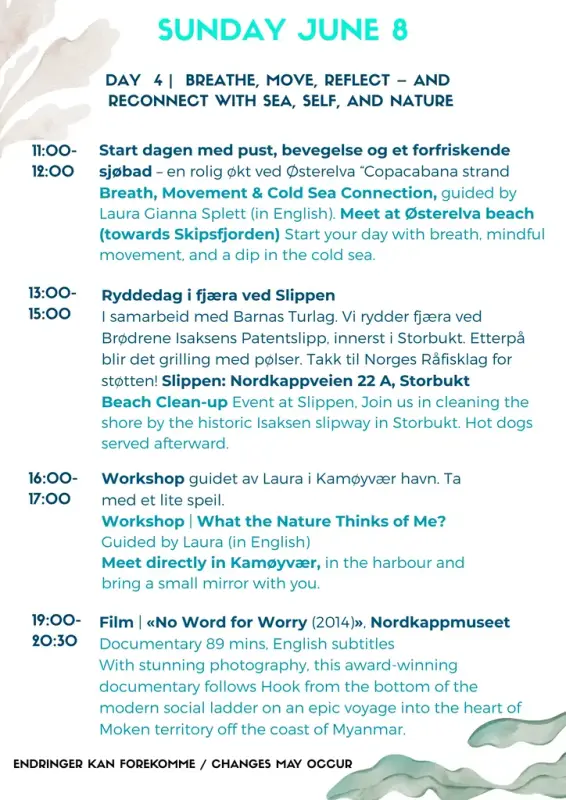 SUNDAY JUNE 8

DAY 4 | BREATHE, MOVE, REFLECT – AND RECONNECT WITH SEA, SELF, AND NATURE

11:00-12:00

Start dagen med pust, bevegelse og et forfriskende sjøbad – en rolig økt ved Østerelva "Copacabana strand Breath, Movement & Cold Sea Connection, guided by Laura Gianna Splett (in English). Meet at Østerelva beach (towards Skipsfjorden) Start your day with breath, mindful movement, and a dip in the cold sea.

13:00-15:00

Ryddedag i fjæra ved Slippen
I samarbeid med Barnas Turlag. Vi rydder fjæra ved Brødrene Isaksens Patentslipp, innerst i Storbukt. Etterpå blir det grilling med pølser. Takk til Norges Råfisklag for støtten! Slippen: Nordkappveien 22 A, Storbukt
Beach Clean-up Event at Slippen, Join us in cleaning the shore by the historic Isaksen slipway in Storbukt. Hot dogs served afterward.

16:00-17:00

Workshop guidet av Laura i Kamøyvær havn. Ta med et lite speil.
Workshop | What the Nature Thinks of Me?
Guided by Laura (in English)
Meet directly in Kamøyvær, in the harbour and bring a small mirror with you.

19:00-20:30

Film | «No Word for Worry (2014)», Nordkappmuseet
Documentary 89 mins, English subtitles
With stunning photography, this award-winning documentary follows Hook from the bottom of the modern social ladder on an epic voyage into the heart of Moken territory off the coast of Myanmar.

ENDRINGER KAN FOREKOMME / CHANGES MAY OCCUR